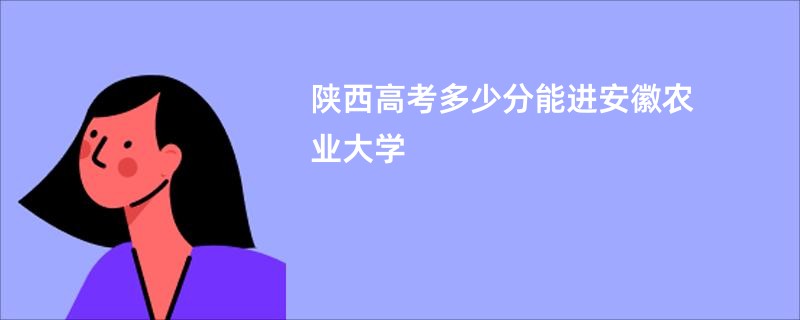 陕西高考多少分能进安徽农业大学